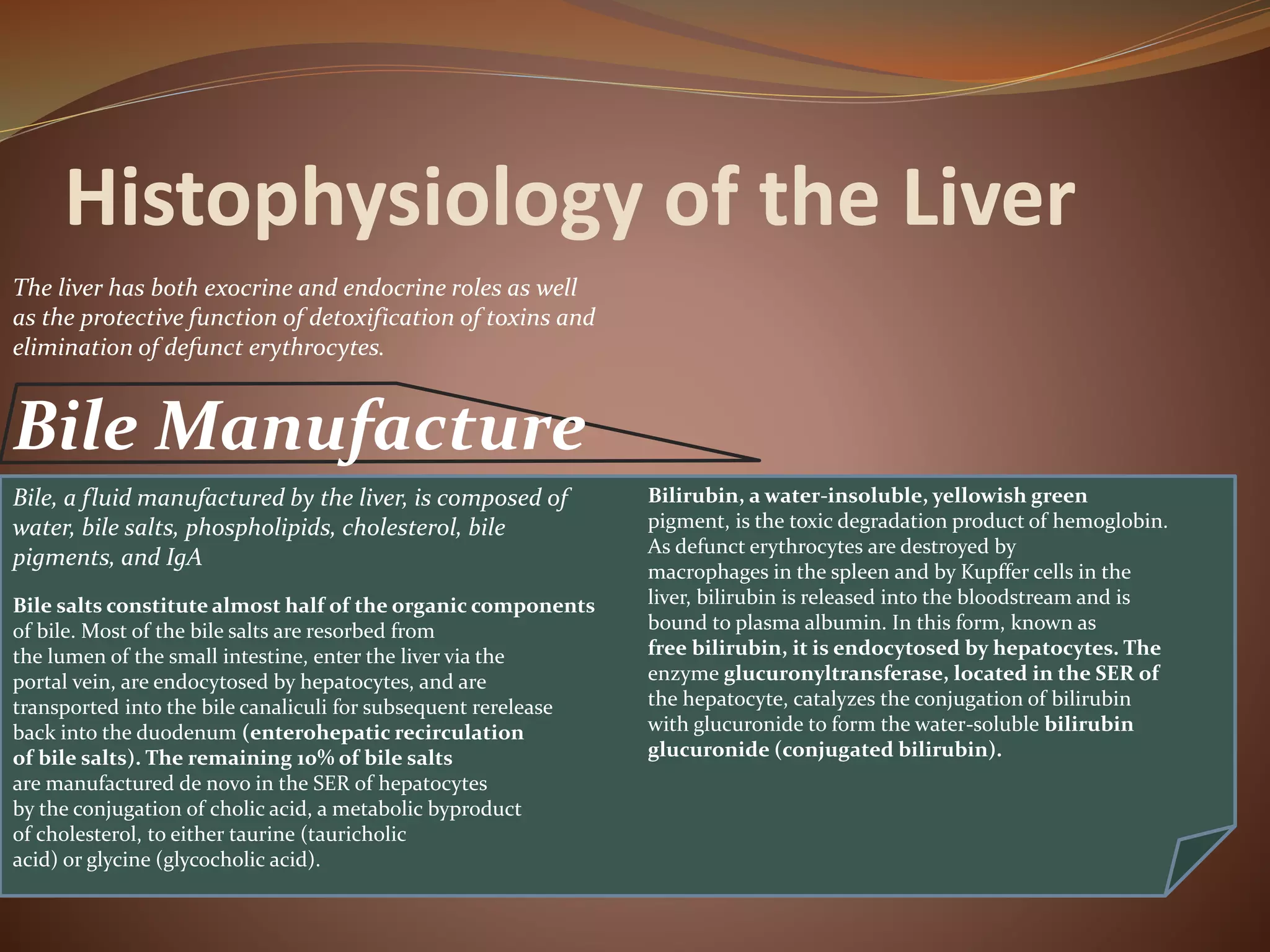 Histophysiology of the Liver

The liver has both exocrine and endocrine roles as well as the protective function of detoxification of toxins and elimination of defunct erythrocytes.

Bile Manufacture

Bile, a fluid manufactured by the liver, is composed of water, bile salts, phospholipids, cholesterol, bile pigments, and IgA

Bile salts constitute almost half of the organic components of bile. Most of the bile salts are resorbed from the lumen of the small intestine, enter the liver via the portal vein, are endocytosed by hepatocytes, and are transported into the bile canaliculi for subsequent rerelease back into the duodenum (enterohepatic recirculation of bile salts). The remaining 10% of bile salts are manufactured de novo in the SER of hepatocytes by the conjugation of cholic acid, a metabolic byproduct of cholesterol, to either taurine (tauricholic acid) or glycine (glycocholic acid).

Bilirubin, a water-insoluble, yellowish green pigment, is the toxic degradation product of hemoglobin. As defunct erythrocytes are destroyed by macrophages in the spleen and by Kupffer cells in the liver, bilirubin is released into the bloodstream and is bound to plasma albumin. In this form, known as free bilirubin, it is endocytosed by hepatocytes. The enzyme glucuronyltransferase, located in the SER of the hepatocyte, catalyzes the conjugation of bilirubin with glucuronide to form the water-soluble bilirubin glucuronide (conjugated bilirubin).